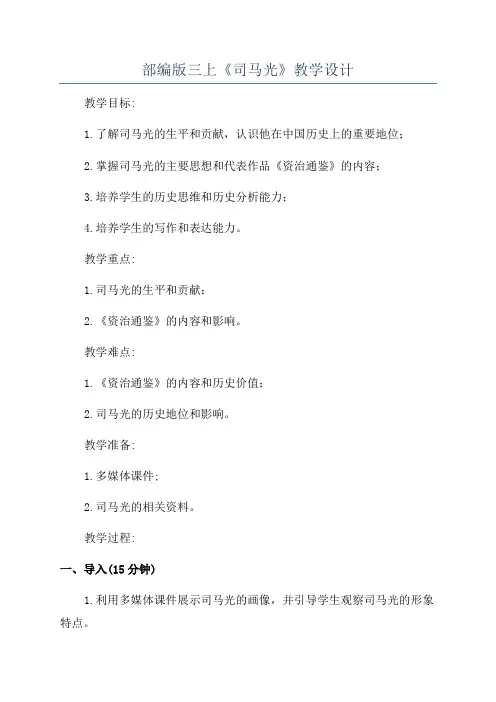 部编版三上《司马光》教学设计

教学目标:

1.了解司马光的生平和贡献，认识他在中国历史上的重要地位;

2.掌握司马光的主要思想和代表作品《资治通鉴》的内容;

3.培养学生的历史思维和历史分析能力;

4.培养学生的写作和表达能力。

教学重点:

1.司马光的生平和贡献;

2.《资治通鉴》的内容和影响。

教学难点:

1.《资治通鉴》的内容和历史价值;

2.司马光的历史地位和影响。

教学准备:

1.多媒体课件;

2.司马光的相关资料。

教学过程:

一、导入(15分钟)

1.利用多媒体课件展示司马光的画像，并引导学生观察司马光的形象特点。